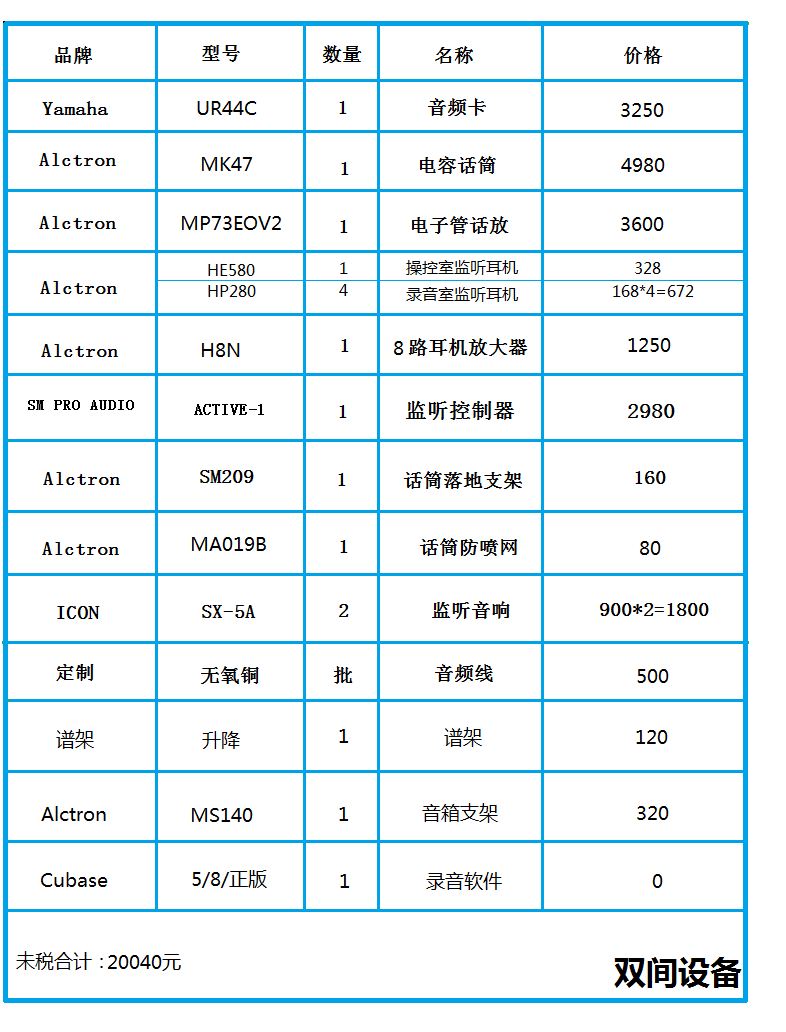 | 品牌 | 型号 | 数量 | 名称 | 价格 |
|---|---|---|---|---|
| Yamaha | UR44C | 1 | 音频卡 | 3250 |
| Alctron | MK47 | 1 | 电容话筒 | 4980 |
| Alctron | MP73EOV2 | 1 | 电子管话放 | 3600 |
| Alctron | HE580 | 1 | 操控室监听耳机 | 328 |
|  | HP280 | 4 | 录音室监听耳机 | 168*4=672 |
| Alctron | H8N | 1 | 8路耳机放大器 | 1250 |
| SM PRO AUDIO | ACTIVE-1 | 1 | 监听控制器 | 2980 |
| Alctron | SM209 | 1 | 话筒落地支架 | 160 |
| Alctron | MA019B | 1 | 话筒防喷网 | 80 |
| ICON | SX-5A | 2 | 监听音响 | 900*2=1800 |
| 定制 | 无氧铜 | 批 | 音频线 | 500 |
| 谱架 | 升降 | 1 | 谱架 | 120 |
| Alctron | MS140 | 1 | 音箱支架 | 320 |
| Cubase | 5/8/正版 | 1 | 录音软件 | 0 |

未税合计：20040元

双间设备